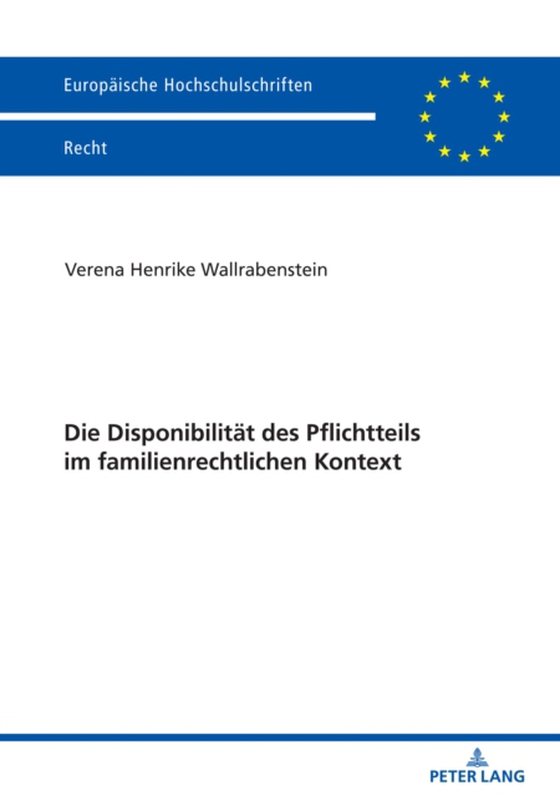 Europäische Hochschulschriften

Recht

Verena Henrike Wallrabenstein

Die Disponibilität des Pflichtteils im familienrechtlichen Kontext

PETER LANG